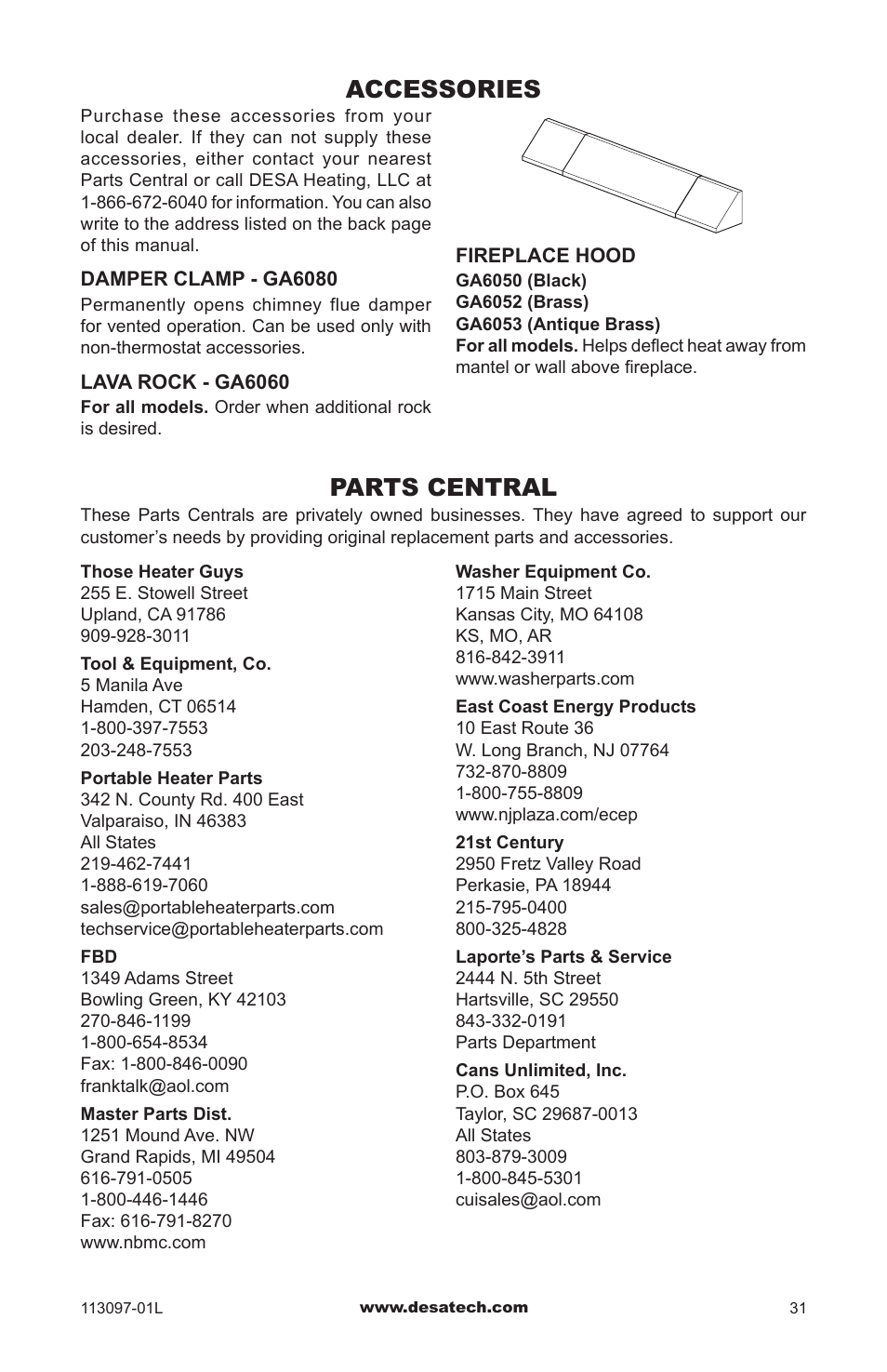 ACCESSORIES

Purchase these accessories from your local dealer. If they can not supply these accessories, either contact your nearest Parts Central or call DESA Heating, LLC at 1-866-672-6040 for information. You can also write to the address listed on the back page of this manual.

DAMPER CLAMP - GA6080

Permanently opens chimney flue damper for vented operation. Can be used only with non-thermostat accessories.

LAVA ROCK - GA6060

For all models. Order when additional rock is desired.

FIREPLACE HOOD
GA6050 (Black)
GA6052 (Brass)
GA6053 (Antique Brass)
For all models. Helps deflect heat away from mantel or wall above fireplace.

PARTS CENTRAL

These Parts Centrals are privately owned businesses. They have agreed to support our customer's needs by providing original replacement parts and accessories.

Those Heater Guys
255 E. Stowell Street
Upland, CA 91786
909-928-3011

Tool & Equipment, Co.
5 Manila Ave
Hamden, CT 06514
1-800-397-7553
203-248-7553

Portable Heater Parts
342 N. County Rd. 400 East
Valparaiso, IN 46383
All States
219-462-7441
1-888-619-7060
sales@portableheaterparts.com
techservice@portableheaterparts.com

FBD
1349 Adams Street
Bowling Green, KY 42103
270-846-1199
1-800-654-8534
Fax: 1-800-846-0090
franktalk@aol.com

Master Parts Dist.
1251 Mound Ave. NW
Grand Rapids, MI 49504
616-791-0505
1-800-446-1446
Fax: 616-791-8270
www.nbmc.com

Washer Equipment Co.
1715 Main Street
Kansas City, MO 64108
KS, MO, AR
816-842-3911
www.washerparts.com

East Coast Energy Products
10 East Route 36
W. Long Branch, NJ 07764
732-870-8809
1-800-755-8809
www.njplaza.com/ecep

21st Century
2950 Fretz Valley Road
Perkasie, PA 18944
215-795-0400
800-325-4828

Laporte's Parts & Service
2444 N. 5th Street
Hartsville, SC 29550
843-332-0191
Parts Department

Cans Unlimited, Inc.
P.O. Box 645
Taylor, SC 29687-0013
All States
803-879-3009
1-800-845-5301
cuisales@aol.com

113097-01L www.desatech.com 31